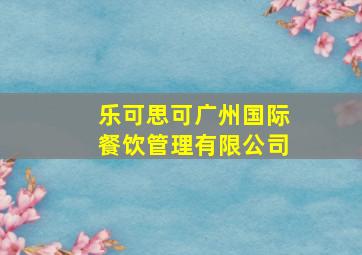 乐可思可广州国际餐饮管理有限公司